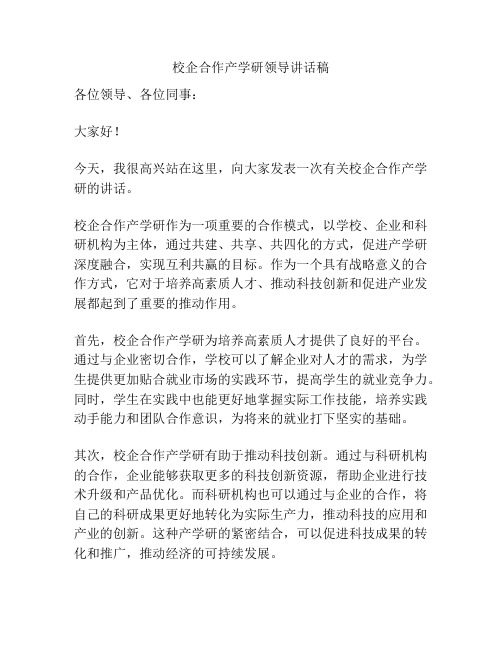 校企合作产学研领导讲话稿

各位领导、各位同事：

大家好！

今天，我很高兴站在这里，向大家发表一次有关校企合作产学研的讲话。

校企合作产学研作为一项重要的合作模式，以学校、企业和科研机构为主体，通过共建、共享、共四化的方式，促进产学研深度融合，实现互利共赢的目标。作为一个具有战略意义的合作方式，它对于培养高素质人才、推动科技创新和促进产业发展都起到了重要的推动作用。

首先，校企合作产学研为培养高素质人才提供了良好的平台。通过与企业密切合作，学校可以了解企业对人才的需求，为学生提供更加贴合就业市场的实践环节，提高学生的就业竞争力。同时，学生在实践中也能更好地掌握实际工作技能，培养实践动手能力和团队合作意识，为将来的就业打下坚实的基础。

其次，校企合作产学研有助于推动科技创新。通过与科研机构的合作，企业能够获取更多的科技创新资源，帮助企业进行技术升级和产品优化。而科研机构也可以通过与企业的合作，将自己的科研成果更好地转化为实际生产力，推动科技的应用和产业的创新。这种产学研的紧密结合，可以促进科技成果的转化和推广，推动经济的可持续发展。